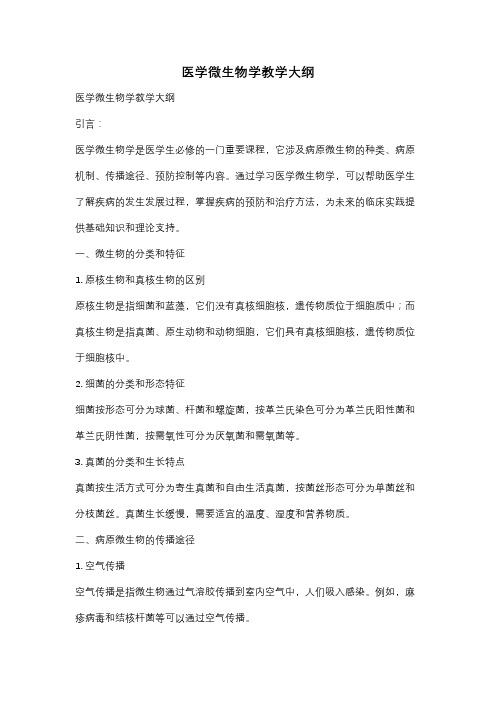 医学微生物学教学大纲

医学微生物学教学大纲

引言：

医学微生物学是医学生必修的一门重要课程，它涉及病原微生物的种类、病原机制、传播途径、预防控制等内容。通过学习医学微生物学，可以帮助医学生了解疾病的发生发展过程，掌握疾病的预防和治疗方法，为未来的临床实践提供基础知识和理论支持。

一、微生物的分类和特征

1. 原核生物和真核生物的区别

原核生物是指细菌和蓝藻，它们没有真核细胞核，遗传物质位于细胞质中；而真核生物是指真菌、原生动物和动物细胞，它们具有真核细胞核，遗传物质位于细胞核中。

2. 细菌的分类和形态特征

细菌按形态可分为球菌、杆菌和螺旋菌，按革兰氏染色可分为革兰氏阳性菌和革兰氏阴性菌，按需氧性可分为厌氧菌和需氧菌等。

3. 真菌的分类和生长特点

真菌按生活方式可分为寄生真菌和自由生活真菌，按菌丝形态可分为单菌丝和分枝菌丝。真菌生长缓慢，需要适宜的温度、湿度和营养物质。

二、病原微生物的传播途径

1. 空气传播

空气传播是指微生物通过气溶胶传播到室内空气中，人们吸入感染。例如，麻疹病毒和结核杆菌等可以通过空气传播。